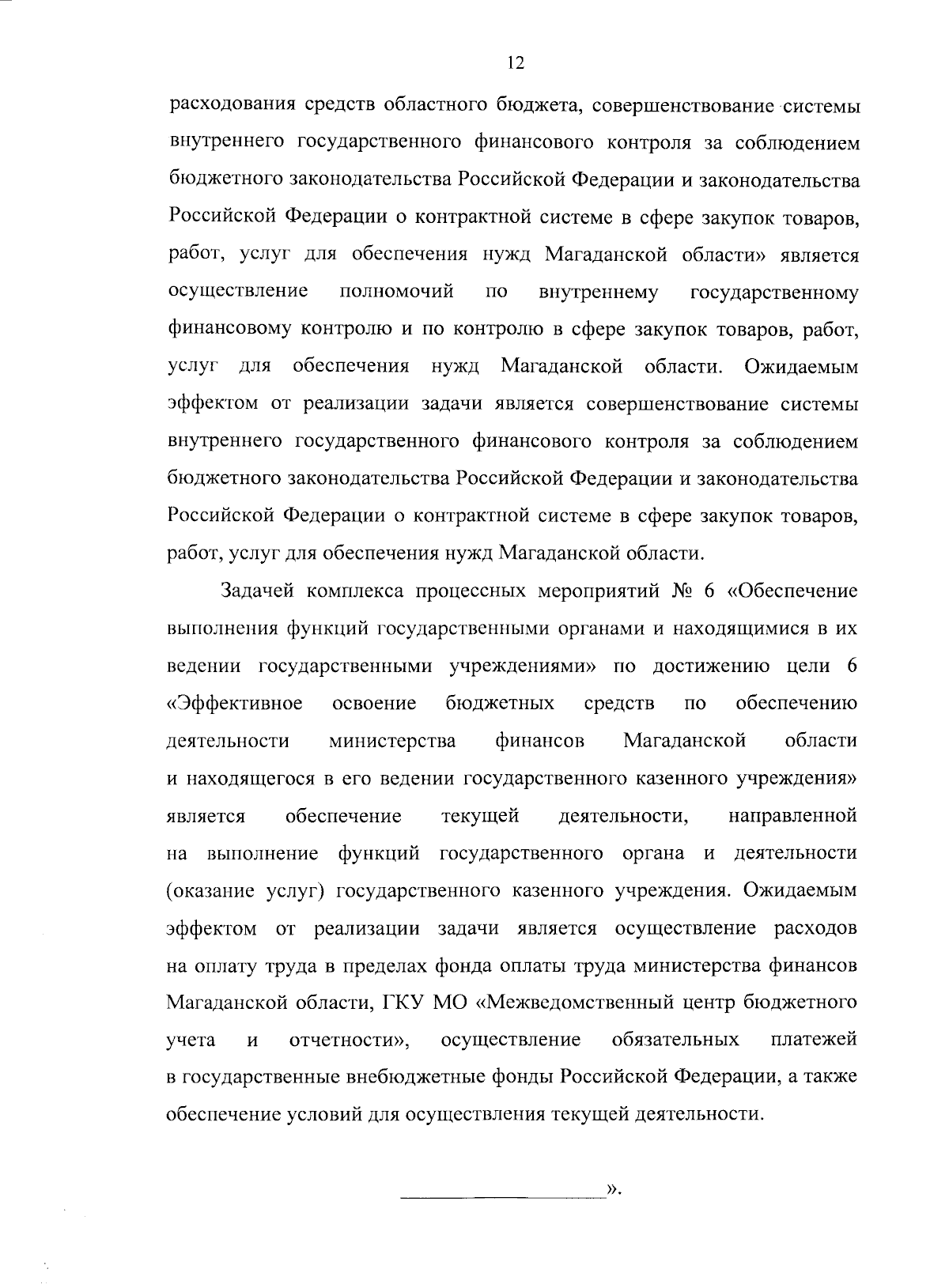 12

расходования средств областного бюджета, совершенствование системы внутреннего государственного финансового контроля за соблюдением бюджетного законодательства Российской Федерации и законодательства Российской Федерации о контрактной системе в сфере закупок товаров, работ, услуг для обеспечения нужд Магаданской области» является осуществление полномочий по внутреннему государственному финансовому контролю и по контролю в сфере закупок товаров, работ, услуг для обеспечения нужд Магаданской области. Ожидаемым эффектом от реализации задачи является совершенствование системы внутреннего государственного финансового контроля за соблюдением бюджетного законодательства Российской Федерации и законодательства Российской Федерации о контрактной системе в сфере закупок товаров, работ, услуг для обеспечения нужд Магаданской области.

Задачей комплекса процессных мероприятий № 6 «Обеспечение выполнения функций государственными органами и находящимися в их ведении государственными учреждениями» по достижению цели 6 «Эффективное освоение бюджетных средств по обеспечению деятельности министерства финансов Магаданской области и находящегося в его ведении государственного казенного учреждения» является обеспечение текущей деятельности, направленной на выполнение функций государственного органа и деятельности (оказание услуг) государственного казенного учреждения. Ожидаемым эффектом от реализации задачи является осуществление расходов на оплату труда в пределах фонда оплаты труда министерства финансов Магаданской области, ГКУ МО «Межведомственный центр бюджетного учета и отчетности», осуществление обязательных платежей в государственные внебюджетные фонды Российской Федерации, а также обеспечение условий для осуществления текущей деятельности.

».